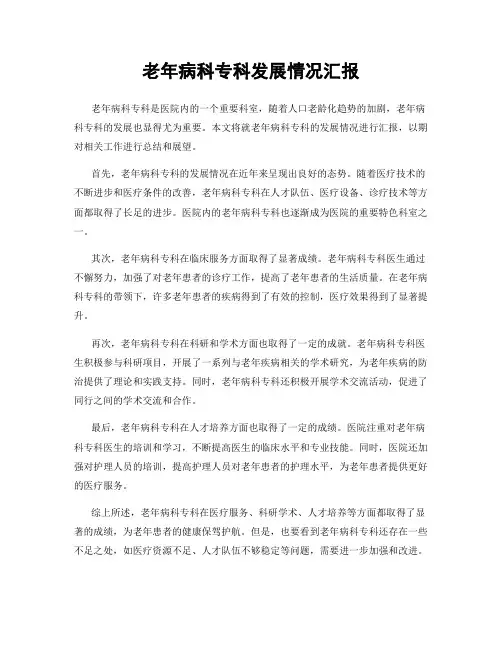 老年病科专科发展情况汇报

老年病科专科是医院内的一个重要科室，随着人口老龄化趋势的加剧，老年病科专科的发展也显得尤为重要。本文将就老年病科专科的发展情况进行汇报，以期对相关工作进行总结和展望。

首先，老年病科专科的发展情况在近年来呈现出良好的态势。随着医疗技术的不断进步和医疗条件的改善，老年病科专科在人才队伍、医疗设备、诊疗技术等方面都取得了长足的进步。医院内的老年病科专科也逐渐成为医院的重要特色科室之一。

其次，老年病科专科在临床服务方面取得了显著成绩。老年病科专科医生通过不懈努力，加强了对老年患者的诊疗工作，提高了老年患者的生活质量。在老年病科专科的带领下，许多老年患者的疾病得到了有效的控制，医疗效果得到了显著提升。

再次，老年病科专科在科研和学术方面也取得了一定的成就。老年病科专科医生积极参与科研项目，开展了一系列与老年疾病相关的学术研究，为老年疾病的防治提供了理论和实践支持。同时，老年病科专科还积极开展学术交流活动，促进了同行之间的学术交流和合作。

最后，老年病科专科在人才培养方面也取得了一定的成绩。医院注重对老年病科专科医生的培训和学习，不断提高医生的临床水平和专业技能。同时，医院还加强对护理人员的培训，提高护理人员对老年患者的护理水平，为老年患者提供更好的医疗服务。

综上所述，老年病科专科在医疗服务、科研学术、人才培养等方面都取得了显著的成绩，为老年患者的健康保驾护航。但是，也要看到老年病科专科还存在一些不足之处，如医疗资源不足、人才队伍不够稳定等问题，需要进一步加强和改进。